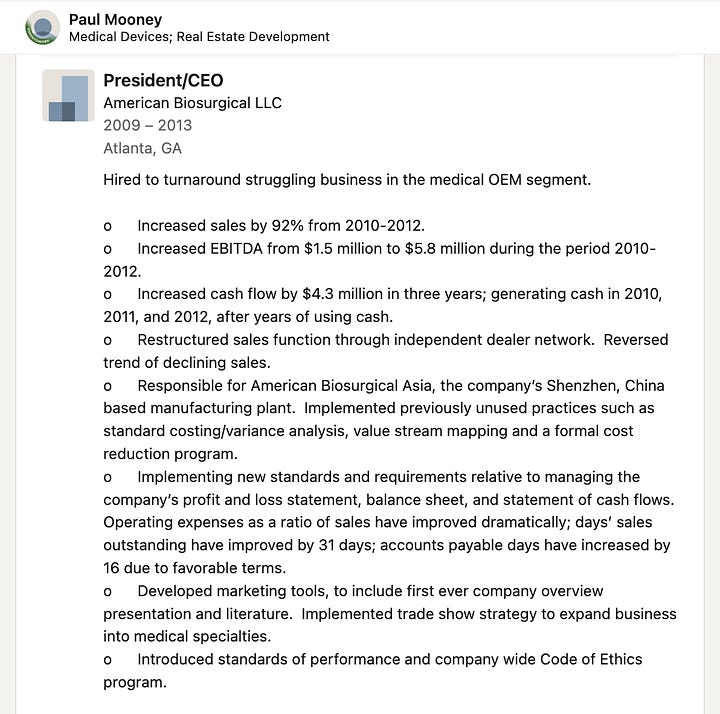 Paul Mooney
Medical Devices; Real Estate Development

President/CEO
American Biosurgical LLC
2009 – 2013
Atlanta, GA

Hired to turnaround struggling business in the medical OEM segment.

o Increased sales by 92% from 2010-2012.
o Increased EBITDA from \$1.5 million to \$5.8 million during the period 2010-2012.
o Increased cash flow by \$4.3 million in three years; generating cash in 2010, 2011, and 2012, after years of using cash.
o Restructured sales function through independent dealer network. Reversed trend of declining sales.
o Responsible for American Biosurgical Asia, the company's Shenzhen, China based manufacturing plant. Implemented previously unused practices such as standard costing/variance analysis, value stream mapping and a formal cost reduction program.
o Implementing new standards and requirements relative to managing the company's profit and loss statement, balance sheet, and statement of cash flows. Operating expenses as a ratio of sales have improved dramatically; days' sales outstanding have improved by 31 days; accounts payable days have increased by 16 due to favorable terms.
o Developed marketing tools, to include first ever company overview presentation and literature. Implemented trade show strategy to expand business into medical specialties.
o Introduced standards of performance and company wide Code of Ethics program.